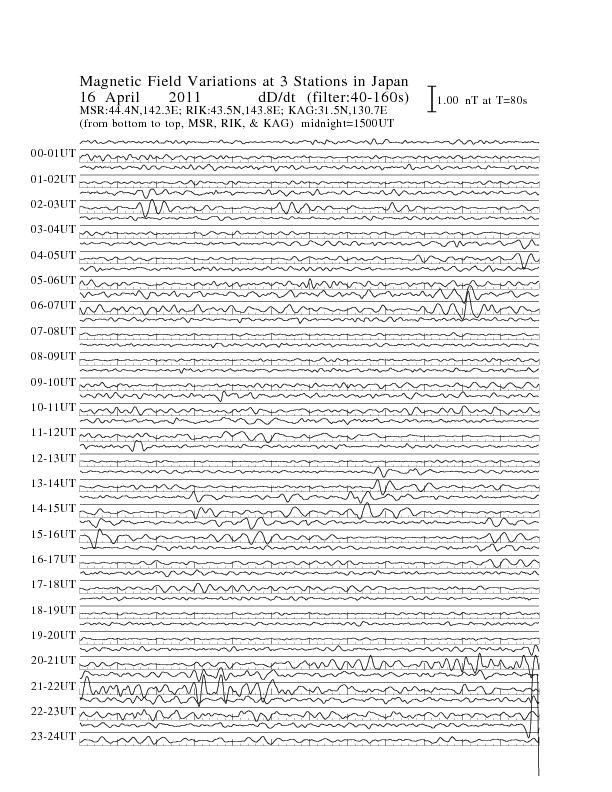 Magnetic Field Variations at 3 Stations in Japan
16 April 2011 dD/dt (filter:40-160s)
MSR:44.4N,142.3E; RIK:43.5N,143.8E; KAG:31.5N,130.7E
(from bottom to top, MSR, RIK, & KAG) midnight=1500UT

1.00 nT at T=80s

00-01UT
01-02UT
02-03UT
03-04UT
04-05UT
05-06UT
06-07UT
07-08UT
08-09UT
09-10UT
10-11UT
11-12UT
12-13UT
13-14UT
14-15UT
15-16UT
16-17UT
17-18UT
18-19UT
19-20UT
20-21UT
21-22UT
22-23UT
23-24UT